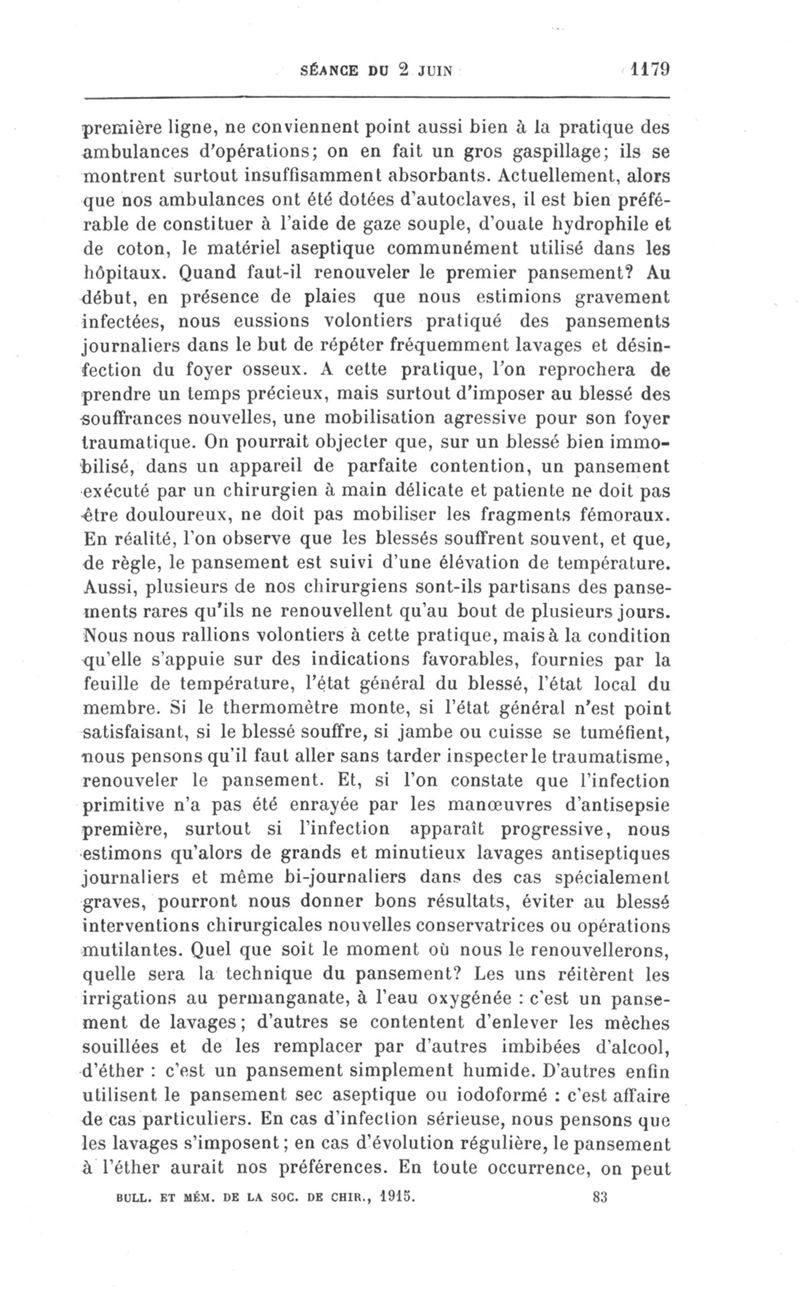 SÉANCE DU 2 JUIN 1179

première ligne, ne conviennent point aussi bien à la pratique des ambulances d'opérations; on en fait un gros gaspillage; ils se montrent surtout insuffisamment absorbants. Actuellement, alors que nos ambulances ont été dotées d'autoclaves, il est bien préférable de constituer à l'aide de gaze souple, d'ouate hydrophile et de coton, le matériel aseptique communément utilisé dans les hôpitaux. Quand faut-il renouveler le premier pansement? Au début, en présence de plaies que nous estimions gravement infectées, nous eussions volontiers pratiqué des pansements journaliers dans le but de répéter fréquemment lavages et désinfection du foyer osseux. A cette pratique, l'on reprochera de prendre un temps précieux, mais surtout d'imposer au blessé des souffrances nouvelles, une mobilisation agressive pour son foyer traumatique. On pourrait objecter que, sur un blessé bien immobilisé, dans un appareil de parfaite contention, un pansement exécuté par un chirurgien à main délicate et patiente ne doit pas être douloureux, ne doit pas mobiliser les fragments fémoraux. En réalité, l'on observe que les blessés souffrent souvent, et que, de règle, le pansement est suivi d'une élévation de température. Aussi, plusieurs de nos chirurgiens sont-ils partisans des pansements rares qu'ils ne renouvellent qu'au bout de plusieurs jours. Nous nous rallions volontiers à cette pratique, mais à la condition qu'elle s'appuie sur des indications favorables, fournies par la feuille de température, l'état général du blessé, l'état local du membre. Si le thermomètre monte, si l'état général n'est point satisfaisant, si le blessé souffre, si jambe ou cuisse se tuméfient, nous pensons qu'il faut aller sans tarder inspecter le traumatisme, renouveler le pansement. Et, si l'on constate que l'infection primitive n'a pas été enrayée par les manœuvres d'antisepsie première, surtout si l'infection apparaît progressive, nous estimons qu'alors de grands et minutieux lavages antiseptiques journaliers et même bi-journaliers dans des cas spécialement graves, pourront nous donner bons résultats, éviter au blessé interventions chirurgicales nouvelles conservatrices ou opérations mutilantes. Quel que soit le moment où nous le renouvellerons, quelle sera la technique du pansement? Les uns réitèrent les irrigations au permanganate, à l'eau oxygénée : c'est un pansement de lavages; d'autres se contentent d'enlever les mèches souillées et de les remplacer par d'autres imbibées d'alcool, d'éther : c'est un pansement simplement humide. D'autres enfin utilisent le pansement sec aseptique ou iodoformé : c'est affaire de cas particuliers. En cas d'infection sérieuse, nous pensons que les lavages s'imposent; en cas d'évolution régulière, le pansement à l'éther aurait nos préférences. En toute occurrence, on peut

BULL. ET MÉM. DE LA SOC. DE CHIR., 1915. 83